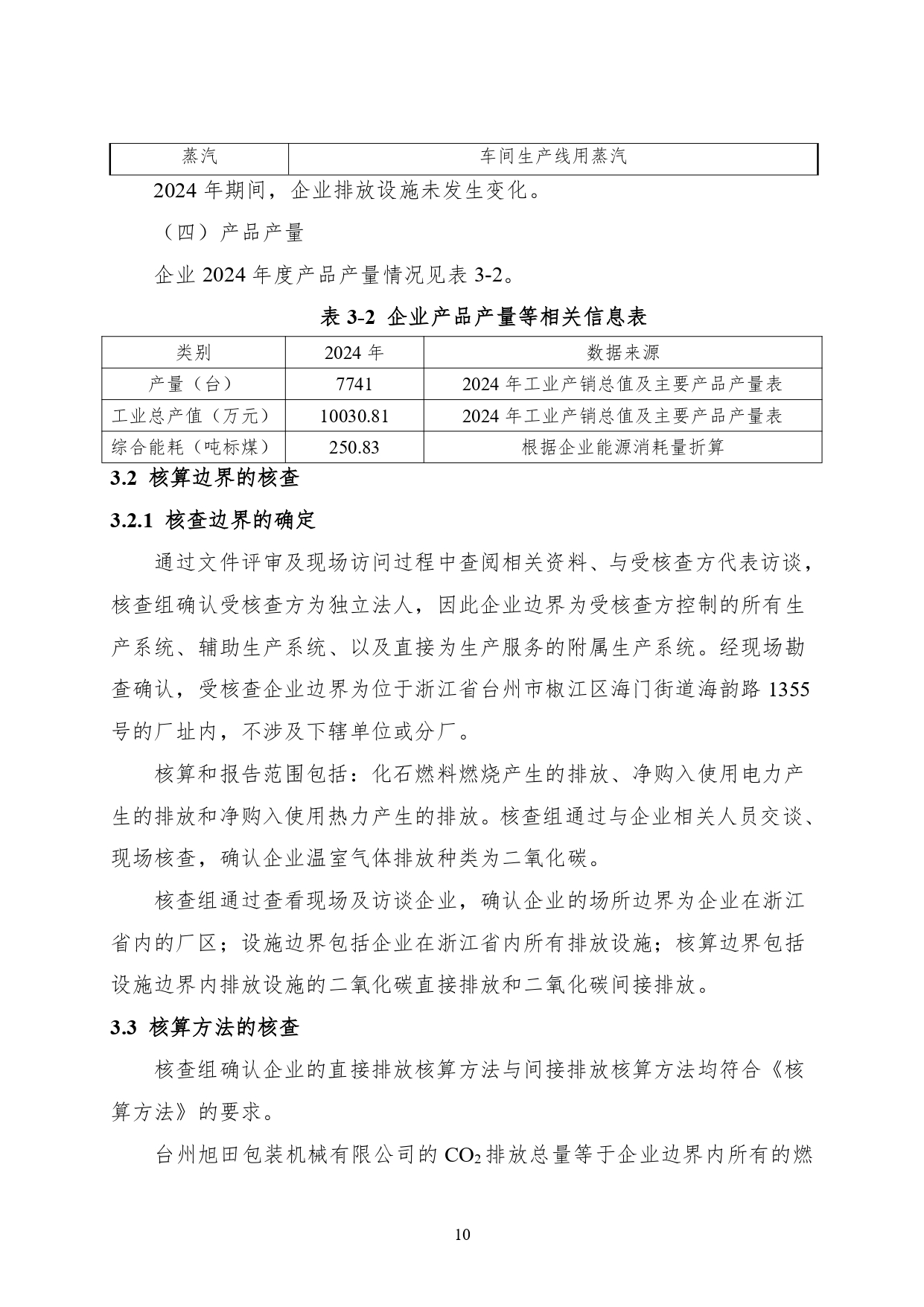 | 蒸汽 | 车间生产线用蒸汽 |
|---|---|

2024 年期间，企业排放设施未发生变化。

（四）产品产量

企业 2024 年度产品产量情况见表 3-2。

表 3-2 企业产品产量等相关信息表

| 类别 | 2024 年 | 数据来源 |
|---|---|---|
| 产量（台） | 7741 | 2024 年工业产销总值及主要产品产量表 |
| 工业总产值（万元） | 10030.81 | 2024 年工业产销总值及主要产品产量表 |
| 综合能耗（吨标煤） | 250.83 | 根据企业能源消耗量折算 |

3.2 核算边界的核查

3.2.1 核查边界的确定

通过文件评审及现场访问过程中查阅相关资料、与受核查方代表访谈，核查组确认受核查方为独立法人，因此企业边界为受核查方控制的所有生产系统、辅助生产系统、以及直接为生产服务的附属生产系统。经现场勘查确认，受核查企业边界为位于浙江省台州市椒江区海门街道海韵路 1355 号的厂址内，不涉及下辖单位或分厂。

核算和报告范围包括：化石燃料燃烧产生的排放、净购入使用电力产生的排放和净购入使用热力产生的排放。核查组通过与企业相关人员交谈、现场核查，确认企业温室气体排放种类为二氧化碳。

核查组通过查看现场及访谈企业，确认企业的场所边界为企业在浙江省内的厂区；设施边界包括企业在浙江省内所有排放设施；核算边界包括设施边界内排放设施的二氧化碳直接排放和二氧化碳间接排放。

3.3 核算方法的核查

核查组确认企业的直接排放核算方法与间接排放核算方法均符合《核算方法》的要求。

台州旭田包装机械有限公司的 $CO_2$ 排放总量等于企业边界内所有的燃

10